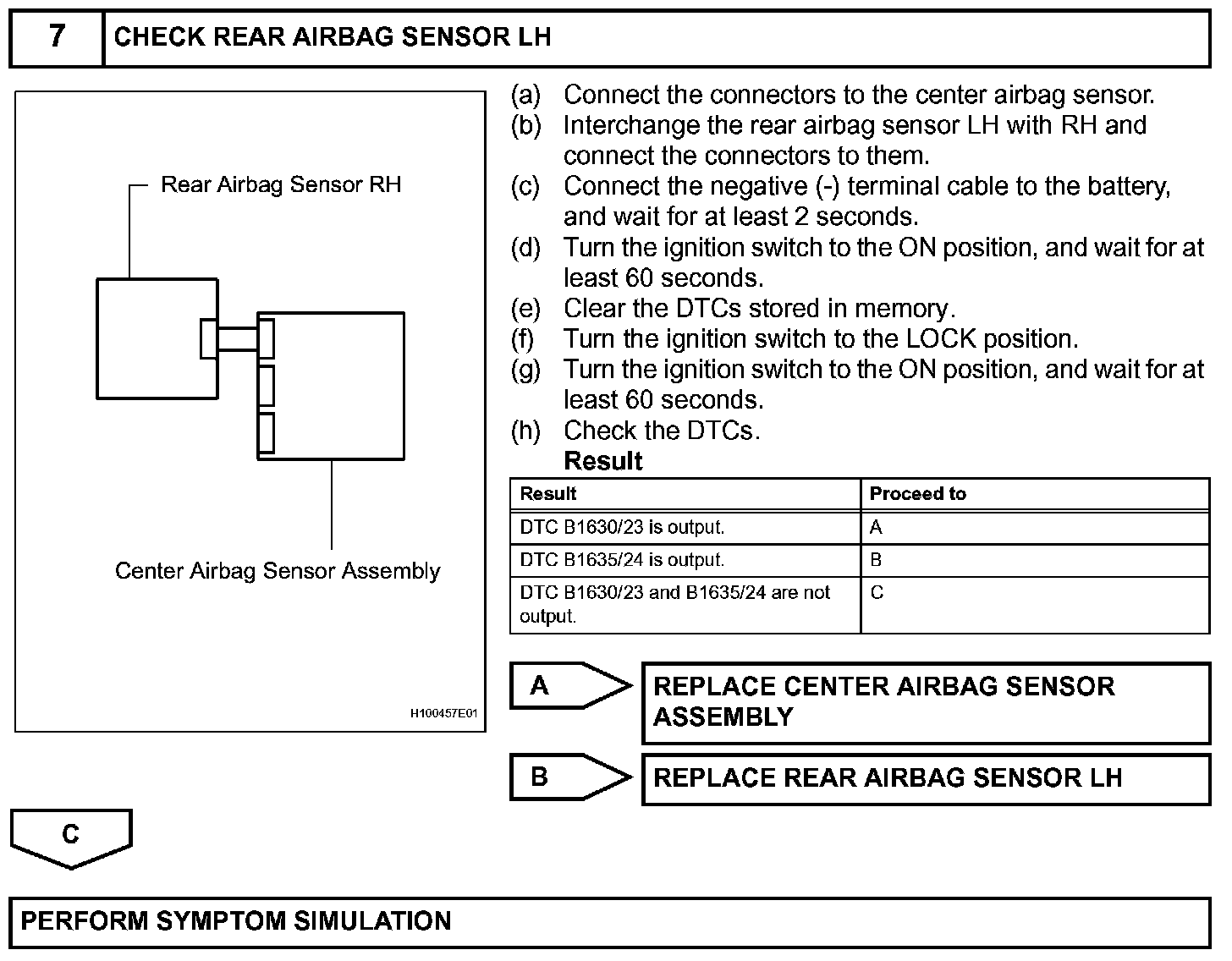 7 CHECK REAR AIRBAG SENSOR LH

Rear Airbag Sensor RH

Center Airbag Sensor Assembly

H100457E01

(a) Connect the connectors to the center airbag sensor.
(b) Interchange the rear airbag sensor LH with RH and connect the connectors to them.
(c) Connect the negative (-) terminal cable to the battery, and wait for at least 2 seconds.
(d) Turn the ignition switch to the ON position, and wait for at least 60 seconds.
(e) Clear the DTCs stored in memory.
(f) Turn the ignition switch to the LOCK position.
(g) Turn the ignition switch to the ON position, and wait for at least 60 seconds.
(h) Check the DTCs.
Result

| Result | Proceed to |
|---|---|
| DTC B1630/23 is output. | A |
| DTC B1635/24 is output. | B |
| DTC B1630/23 and B1635/24 are not output. | C |

A REPLACE CENTER AIRBAG SENSOR ASSEMBLY

B REPLACE REAR AIRBAG SENSOR LH

C

PERFORM SYMPTOM SIMULATION